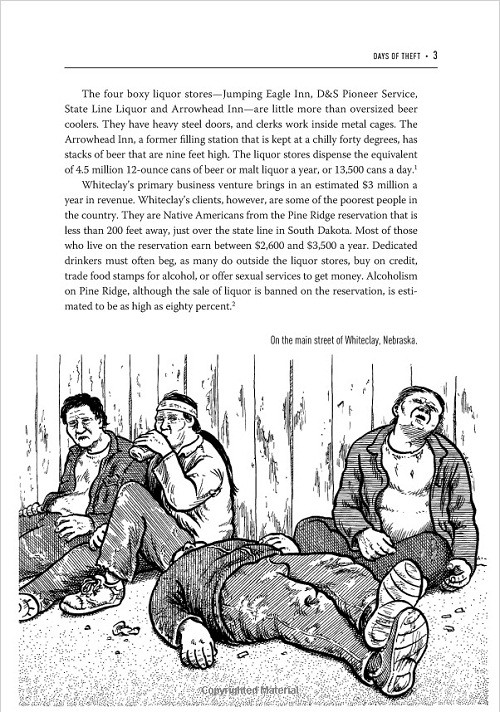 DAYS OF THEFT • 3

The four boxy liquor stores—Jumping Eagle Inn, D&S Pioneer Service, State Line Liquor and Arrowhead Inn—are little more than oversized beer coolers. They have heavy steel doors, and clerks work inside metal cages. The Arrowhead Inn, a former filling station that is kept at a chilly forty degrees, has stacks of beer that are nine feet high. The liquor stores dispense the equivalent of 4.5 million 12-ounce cans of beer or malt liquor a year, or 13,500 cans a day.$^1$

Whiteclay's primary business venture brings in an estimated \$3 million a year in revenue. Whiteclay's clients, however, are some of the poorest people in the country. They are Native Americans from the Pine Ridge reservation that is less than 200 feet away, just over the state line in South Dakota. Most of those who live on the reservation earn between \$2,600 and \$3,500 a year. Dedicated drinkers must often beg, as many do outside the liquor stores, buy on credit, trade food stamps for alcohol, or offer sexual services to get money. Alcoholism on Pine Ridge, although the sale of liquor is banned on the reservation, is estimated to be as high as eighty percent.$^2$

On the main street of Whiteclay, Nebraska.

Copyrighted Material